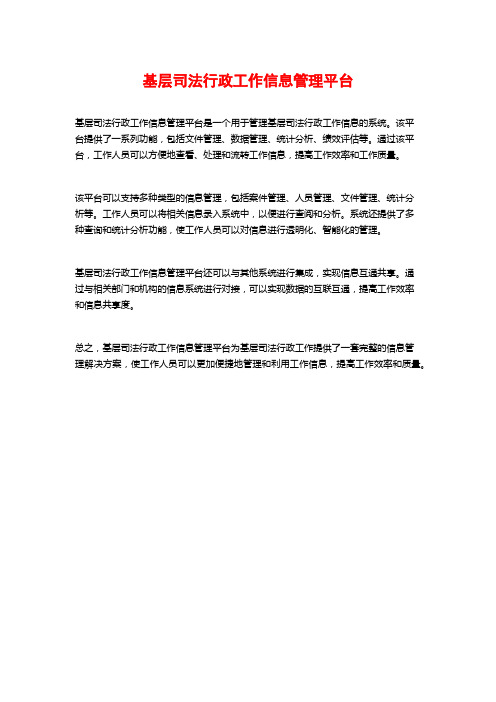 基层司法行政工作信息管理平台

基层司法行政工作信息管理平台是一个用于管理基层司法行政工作信息的系统。该平台提供了一系列功能，包括文件管理、数据管理、统计分析、绩效评估等。通过该平台，工作人员可以方便地查看、处理和流转工作信息，提高工作效率和工作质量。

该平台可以支持多种类型的信息管理，包括案件管理、人员管理、文件管理、统计分析等。工作人员可以将相关信息录入系统中，以便进行查询和分析。系统还提供了多种查询和统计分析功能，使工作人员可以对信息进行透明化、智能化的管理。

基层司法行政工作信息管理平台还可以与其他系统进行集成，实现信息互通共享。通过与相关部门和机构的信息系统进行对接，可以实现数据的互联互通，提高工作效率和信息共享度。

总之，基层司法行政工作信息管理平台为基层司法行政工作提供了一套完整的信息管理解决方案，使工作人员可以更加便捷地管理和利用工作信息，提高工作效率和质量。